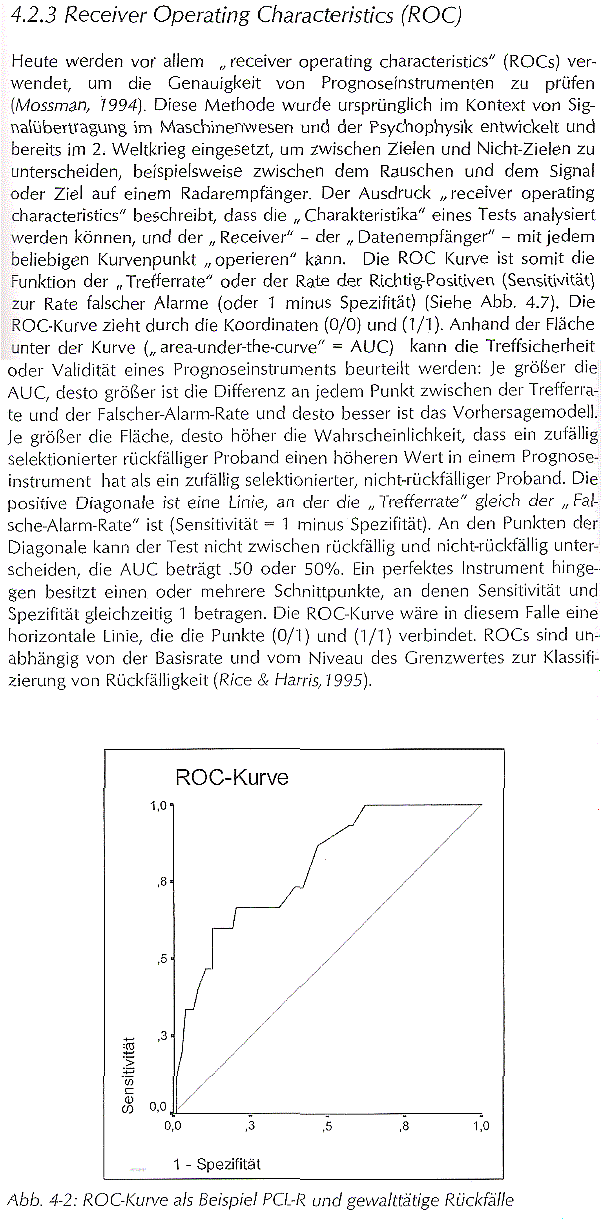 4.2.3 Receiver Operating Characteristics (ROC)

Heute werden vor allem „receiver operating characteristics" (ROCs) verwendet, um die Genauigkeit von Prognoseinstrumenten zu prüfen (Mossman, 1994). Diese Methode wurde ursprünglich im Kontext von Signalübertragung im Maschinenwesen und der Psychophysik entwickelt und bereits im 2. Weltkrieg eingesetzt, um zwischen Zielen und Nicht-Zielen zu unterscheiden, beispielsweise zwischen dem Rauschen und dem Signal oder Ziel auf einem Radarempfänger. Der Ausdruck „receiver operating characteristics" beschreibt, dass die „Charakteristika" eines Tests analysiert werden können, und der „Receiver" – der „Datenempfänger" – mit jedem beliebigen Kurvenpunkt „operieren" kann. Die ROC Kurve ist somit die Funktion der „Trefferrate" oder der Rate der Richtig-Positiven (Sensitivität) zur Rate falscher Alarme (oder 1 minus Spezifität) (Siehe Abb. 4.7). Die ROC-Kurve zieht durch die Koordinaten (0/0) und (1/1). Anhand der Fläche unter der Kurve („area-under-the-curve" = AUC) kann die Treffsicherheit oder Validität eines Prognoseinstruments beurteilt werden: Je größer die AUC, desto größer ist die Differenz an jedem Punkt zwischen der Trefferrate und der Falscher-Alarm-Rate und desto besser ist das Vorhersagemodell. Je größer die Fläche, desto höher die Wahrscheinlichkeit, dass ein zufällig selektionierter rückfälliger Proband einen höheren Wert in einem Prognoseinstrument hat als ein zufällig selektionierter, nicht-rückfälliger Proband. Die positive Diagonale ist eine Linie, an der die „Trefferrate" gleich der „Falsche-Alarm-Rate" ist (Sensitivität = 1 minus Spezifität). An den Punkten der Diagonale kann der Test nicht zwischen rückfällig und nicht-rückfällig unterscheiden, die AUC beträgt .50 oder 50%. Ein perfektes Instrument hingegen besitzt einen oder mehrere Schnittpunkte, an denen Sensitivität und Spezifität gleichzeitig 1 betragen. Die ROC-Kurve wäre in diesem Falle eine horizontale Linie, die die Punkte (0/1) und (1/1) verbindet. ROCs sind unabhängig von der Basisrate und vom Niveau des Grenzwertes zur Klassifizierung von Rückfälligkeit (Rice & Harris, 1995).

ROC-Kurve

1,0
,8
,5
,3
0,0
Sensitivität
0,0 ,3 ,5 ,8 1,0
1 - Spezifität

Abb. 4-2: ROC-Kurve als Beispiel PCL-R und gewalttätige Rückfälle